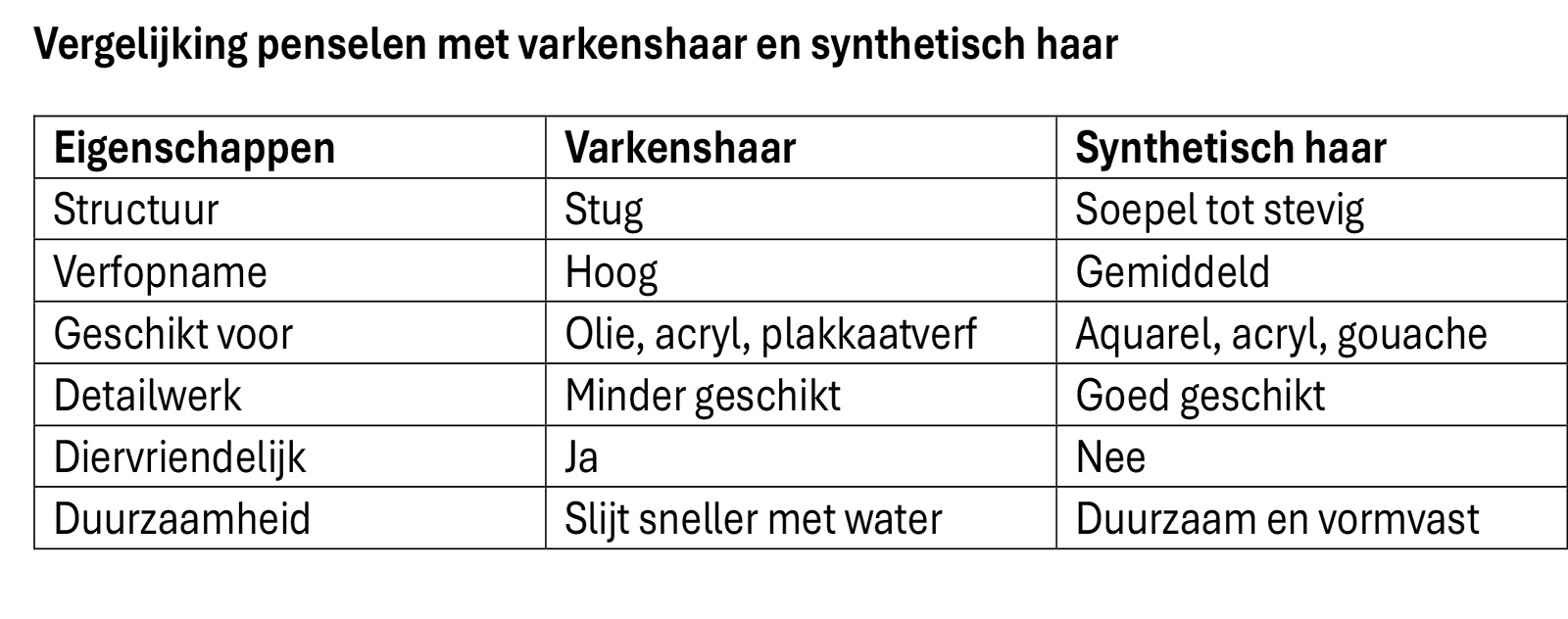 Vergelijking penselen met varkenshaar en synthetisch haar

| Eigenschappen | Varkenshaar | Synthetisch haar |
|---|---|---|
| Structuur | Stug | Soepel tot stevig |
| Verfopname | Hoog | Gemiddeld |
| Geschikt voor | Olie, acryl, plakkaatverf | Aquarel, acryl, gouache |
| Detailwerk | Minder geschikt | Goed geschikt |
| Diervriendelijk | Ja | Nee |
| Duurzaamheid | Slijt sneller met water | Duurzaam en vormvast |